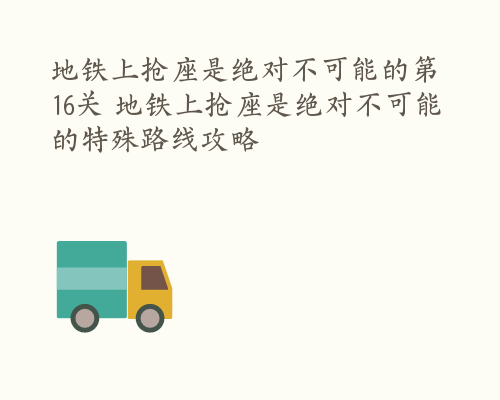 地铁上抢座是绝对不可能的第16关 地铁上抢座是绝对不可能的特殊路线攻略